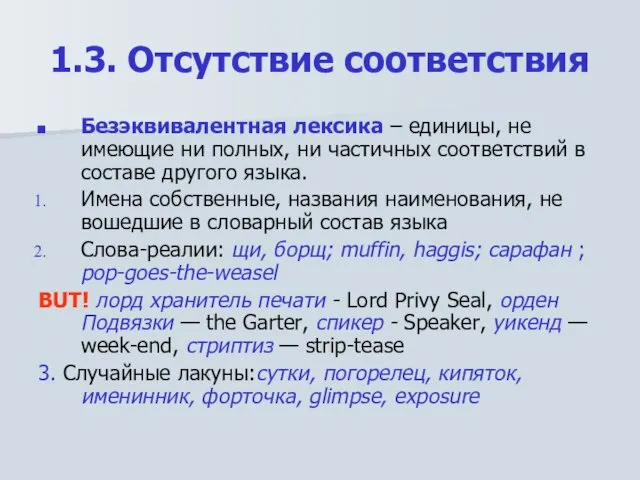 1.3. Отсутствие соответствия

Безэквивалентная лексика – единицы, не имеющие ни полных, ни частичных соответствий в составе другого языка.

1. Имена собственные, названия наименования, не вошедшие в словарный состав языка

2. Слова-реалии: щи, борщ; muffin, haggis; сарафан ; pop-goes-the-weasel

BUT! лорд хранитель печати - Lord Privy Seal, орден Подвязки — the Garter, спикер - Speaker, уикенд — week-end, стриптиз — strip-tease

3. Случайные лакуны:сутки, погорелец, кипяток, именинник, форточка, glimpse, exposure